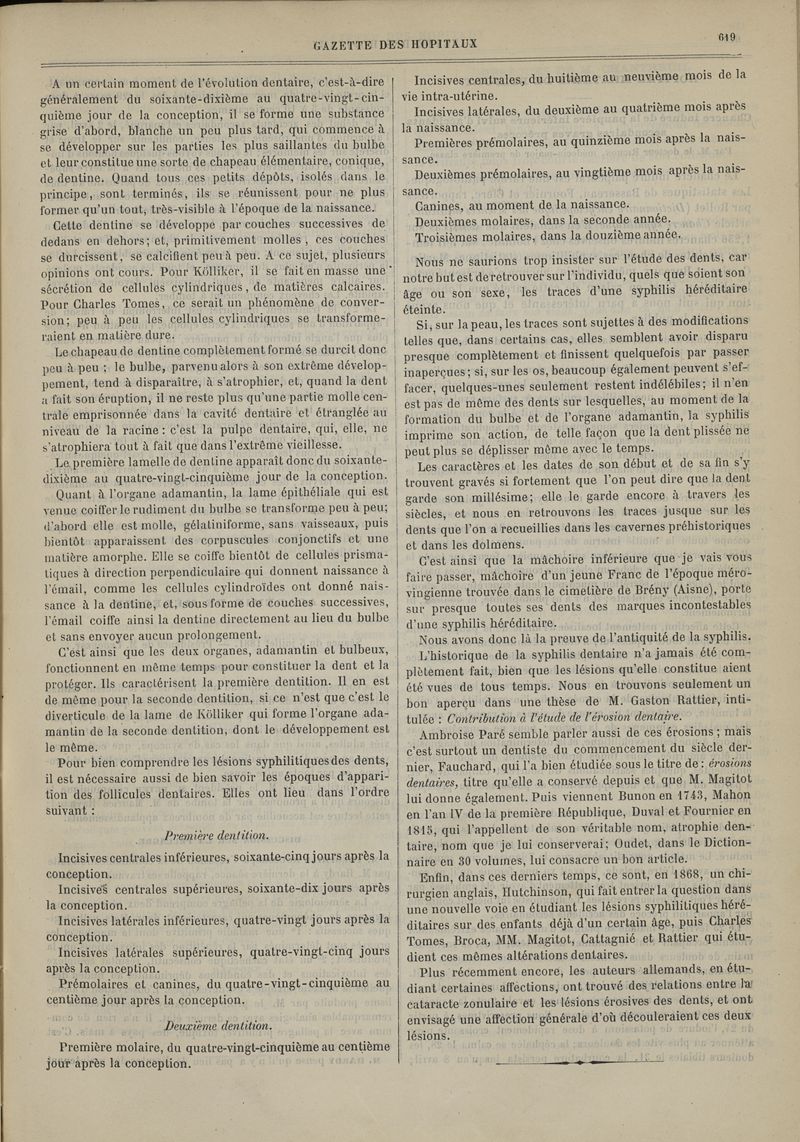 GAZETTE DES HOPITAUX

619

A un certain moment de l'évolution dentaire, c'est-à-dire généralement du soixante-dixième au quatre-vingt-cinquième jour de la conception, il se forme une substance grise d'abord, blanche un peu plus tard, qui commence à se développer sur les parties les plus saillantes du bulbe et leur constitue une sorte de chapeau élémentaire, conique, de dentine. Quand tous ces petits dépôts, isolés dans le principe, sont terminés, ils se réunissent pour ne plus former qu'un tout, très-visible à l'époque de la naissance.

Cette dentine se développe par couches successives de dedans en dehors; et, primitivement molles, ces couches se durcissent, se calcifient peu à peu. A ce sujet, plusieurs opinions ont cours. Pour Kölliker, il se fait en masse une sécrétion de cellules cylindriques, de matières calcaires. Pour Charles Tomes, ce serait un phénomène de conversion; peu à peu les cellules cylindriques se transformeraient en matière dure.

Le chapeau de dentine complètement formé se durcit donc peu à peu; le bulbe, parvenu alors à son extrême développement, tend à disparaître, à s'atrophier, et, quand la dent a fait son éruption, il ne reste plus qu'une partie molle centrale emprisonnée dans la cavité dentaire et étranglée au niveau de la racine: c'est la pulpe dentaire, qui, elle, ne s'atrophiera tout à fait que dans l'extrême vieillesse.

La première lamelle de dentine apparaît donc du soixante-dixième au quatre-vingt-cinquième jour de la conception.

Quant à l'organe adamantin, la lame épithéliale qui est venue coiffer le rudiment du bulbe se transforme peu à peu; d'abord elle est molle, gélatiniforme, sans vaisseaux, puis bientôt apparaissent des corpuscules conjonctifs et une matière amorphe. Elle se coiffe bientôt de cellules prismatiques à direction perpendiculaire qui donnent naissance à l'émail, comme les cellules cylindroïdes ont donné naissance à la dentine, et, sous forme de couches successives, l'émail coiffe ainsi la dentine directement au lieu du bulbe et sans envoyer aucun prolongement.

C'est ainsi que les deux organes, adamantin et bulbeux, fonctionnent en même temps pour constituer la dent et la protéger. Ils caractérisent la première dentition. Il en est de même pour la seconde dentition, si ce n'est que c'est le diverticule de la lame de Kölliker qui forme l'organe adamantin de la seconde dentition, dont le développement est le même.

Pour bien comprendre les lésions syphilitiques des dents, il est nécessaire aussi de bien savoir les époques d'apparition des follicules dentaires. Elles ont lieu dans l'ordre suivant :

Première dentition.

Incisives centrales inférieures, soixante-cinq jours après la conception.

Incisives centrales supérieures, soixante-dix jours après la conception.

Incisives latérales inférieures, quatre-vingt jours après la conception.

Incisives latérales supérieures, quatre-vingt-cinq jours après la conception.

Prémolaires et canines, du quatre-vingt-cinquième au centième jour après la conception.

Deuxième dentition.

Première molaire, du quatre-vingt-cinquième au centième jour après la conception.

Incisives centrales, du huitième au neuvième mois de la vie intra-utérine.

Incisives latérales, du deuxième au quatrième mois après la naissance.

Premières prémolaires, au quinzième mois après la naissance.

Deuxièmes prémolaires, au vingtième mois après la naissance.

Canines, au moment de la naissance.

Deuxièmes molaires, dans la seconde année.

Troisièmes molaires, dans la douzième année.

Nous ne saurions trop insister sur l'étude des dents, car notre but est de retrouver sur l'individu, quels que soient son âge ou son sexe, les traces d'une syphilis héréditaire éteinte.

Si, sur la peau, les traces sont sujettes à des modifications telles que, dans certains cas, elles semblent avoir disparu presque complètement et finissent quelquefois par passer inaperçues; si, sur les os, beaucoup également peuvent s'effacer, quelques-unes seulement restent indélébiles; il n'en est pas de même des dents sur lesquelles, au moment de la formation du bulbe et de l'organe adamantin, la syphilis imprime son action, de telle façon que la dent plissée ne peut plus se déplisser même avec le temps.

Les caractères et les dates de son début et de sa fin s'y trouvent gravés si fortement que l'on peut dire que la dent garde son millésime; elle le garde encore à travers les siècles, et nous en retrouvons les traces jusque sur les dents que l'on a recueillies dans les cavernes préhistoriques et dans les dolmens.

C'est ainsi que la mâchoire inférieure que je vais vous faire passer, mâchoire d'un jeune Franc de l'époque mérovingienne trouvée dans le cimetière de Brény (Aisne), porte sur presque toutes ses dents des marques incontestables d'une syphilis héréditaire.

Nous avons donc là la preuve de l'antiquité de la syphilis.

L'historique de la syphilis dentaire n'a jamais été complètement fait, bien que les lésions qu'elle constitue aient été vues de tous temps. Nous en trouvons seulement un bon aperçu dans une thèse de M. Gaston Rattier, intitulée : Contribution à l'étude de l'érosion dentaire.

Ambroise Paré semble parler aussi de ces érosions; mais c'est surtout un dentiste du commencement du siècle dernier, Fauchard, qui l'a bien étudiée sous le titre de : érosions dentaires, titre qu'elle a conservé depuis et que M. Magitot lui donne également. Puis viennent Bunon en 1743, Mahon en l'an IV de la première République, Duval et Fournier en 1815, qui l'appellent de son véritable nom, atrophie dentaire, nom que je lui conserverai; Oudet, dans le Dictionnaire en 30 volumes, lui consacre un bon article.

Enfin, dans ces derniers temps, ce sont, en 1868, un chirurgien anglais, Hutchinson, qui fait entrer la question dans une nouvelle voie en étudiant les lésions syphilitiques héréditaires sur des enfants déjà d'un certain âge, puis Charles Tomes, Broca, MM. Magitot, Cattagnié et Rattier qui étudient ces mêmes altérations dentaires.

Plus récemment encore, les auteurs allemands, en étudiant certaines affections, ont trouvé des relations entre la cataracte zonulaire et les lésions érosives des dents, et ont envisagé une affection générale d'où découleraient ces deux lésions.